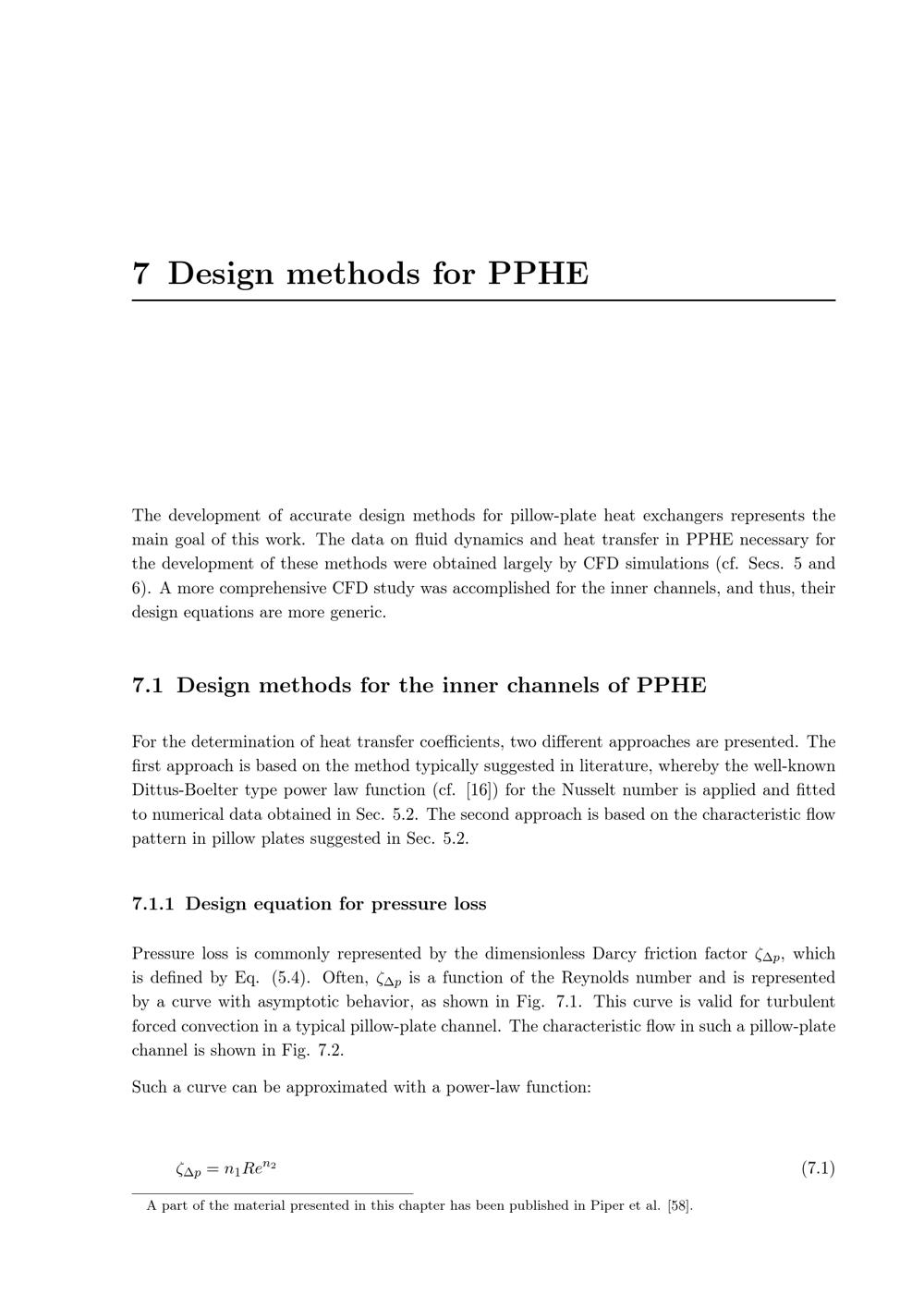 7 Design methods for PPHE

The development of accurate design methods for pillow-plate heat exchangers represents the main goal of this work. The data on fluid dynamics and heat transfer in PPHE necessary for the development of these methods were obtained largely by CFD simulations (cf. Secs. 5 and 6). A more comprehensive CFD study was accomplished for the inner channels, and thus, their design equations are more generic.

7.1 Design methods for the inner channels of PPHE

For the determination of heat transfer coefficients, two different approaches are presented. The first approach is based on the method typically suggested in literature, whereby the well-known Dittus-Boelter type power law function (cf. [16]) for the Nusselt number is applied and fitted to numerical data obtained in Sec. 5.2. The second approach is based on the characteristic flow pattern in pillow plates suggested in Sec. 5.2.

7.1.1 Design equation for pressure loss

Pressure loss is commonly represented by the dimensionless Darcy friction factor $\zeta_{\Delta p}$, which is defined by Eq. (5.4). Often, $\zeta_{\Delta p}$ is a function of the Reynolds number and is represented by a curve with asymptotic behavior, as shown in Fig. 7.1. This curve is valid for turbulent forced convection in a typical pillow-plate channel. The characteristic flow in such a pillow-plate channel is shown in Fig. 7.2.

Such a curve can be approximated with a power-law function:

$\zeta_{\Delta p} = n_1 Re^{n_2}$ (7.1)

A part of the material presented in this chapter has been published in Piper et al. [58].